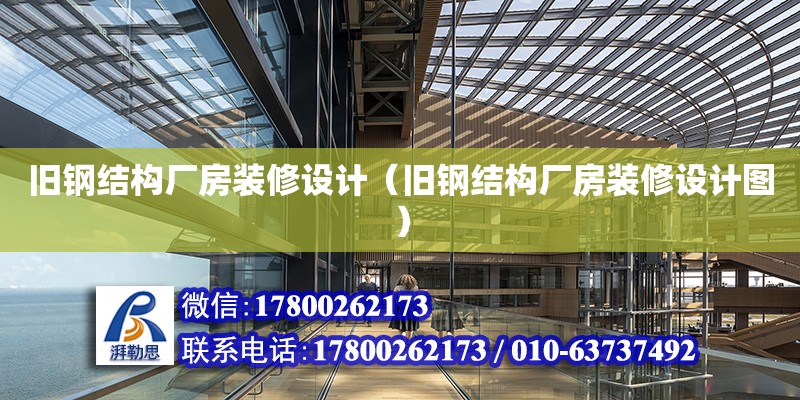 旧钢结构厂房装修设计（旧钢结构厂房装修设计图）

湃勒思

微信:17800262173

联系电话:17800262173 / 010-63737492